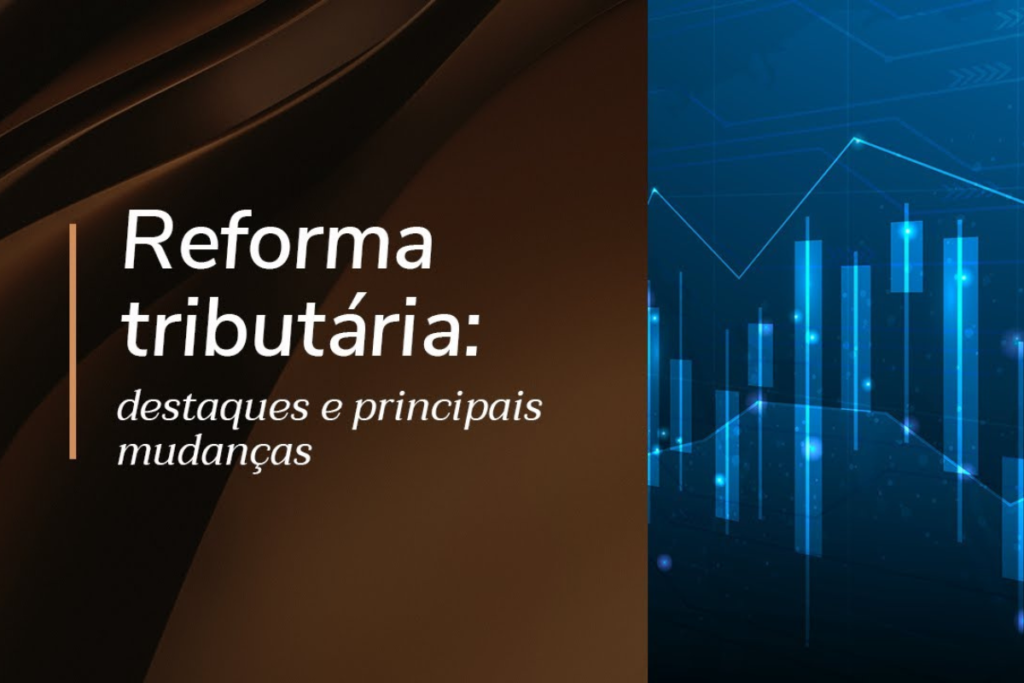 Reforma tributária:

destaques e principais mudanças